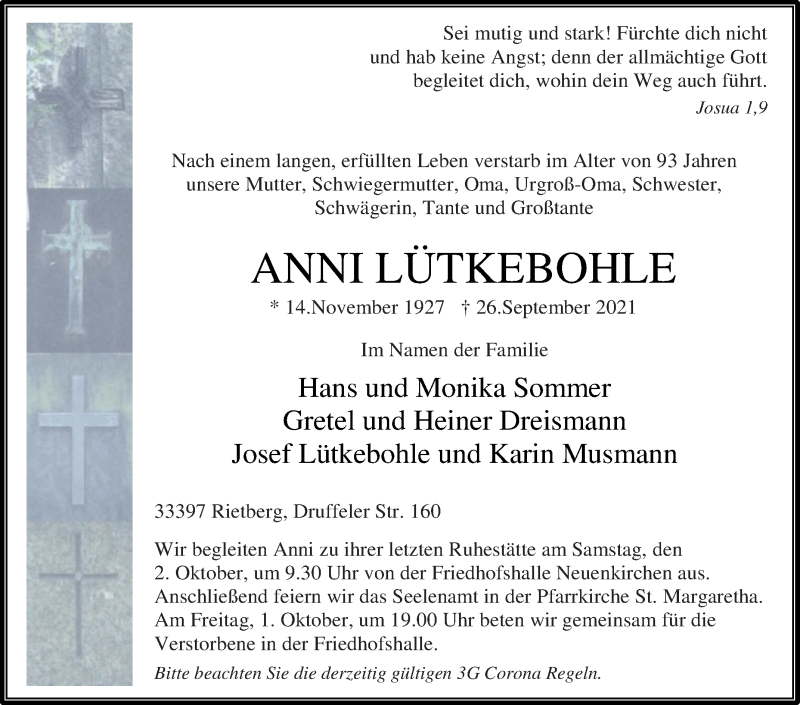 Sei mutig und stark! Fürchte dich nicht und hab keine Angst; denn der allmächtige Gott begleitet dich, wohin dein Weg auch führt.
Josua 1,9

Nach einem langen, erfüllten Leben verstarb im Alter von 93 Jahren unsere Mutter, Schwiegermutter, Oma, Urgroß-Oma, Schwester, Schwägerin, Tante und Großtante

ANNI LÜTKEBOHLE

* 14.November 1927 † 26.September 2021

Im Namen der Familie

Hans und Monika Sommer
Gretel und Heiner Dreismann
Josef Lütkebohle und Karin Musmann

33397 Rietberg, Druffeler Str. 160

Wir begleiten Anni zu ihrer letzten Ruhestätte am Samstag, den 2. Oktober, um 9.30 Uhr von der Friedhofshalle Neuenkirchen aus. Anschließend feiern wir das Seelenamt in der Pfarrkirche St. Margaretha. Am Freitag, 1. Oktober, um 19.00 Uhr beten wir gemeinsam für die Verstorbene in der Friedhofshalle.

Bitte beachten Sie die derzeitig gültigen 3G Corona Regeln.